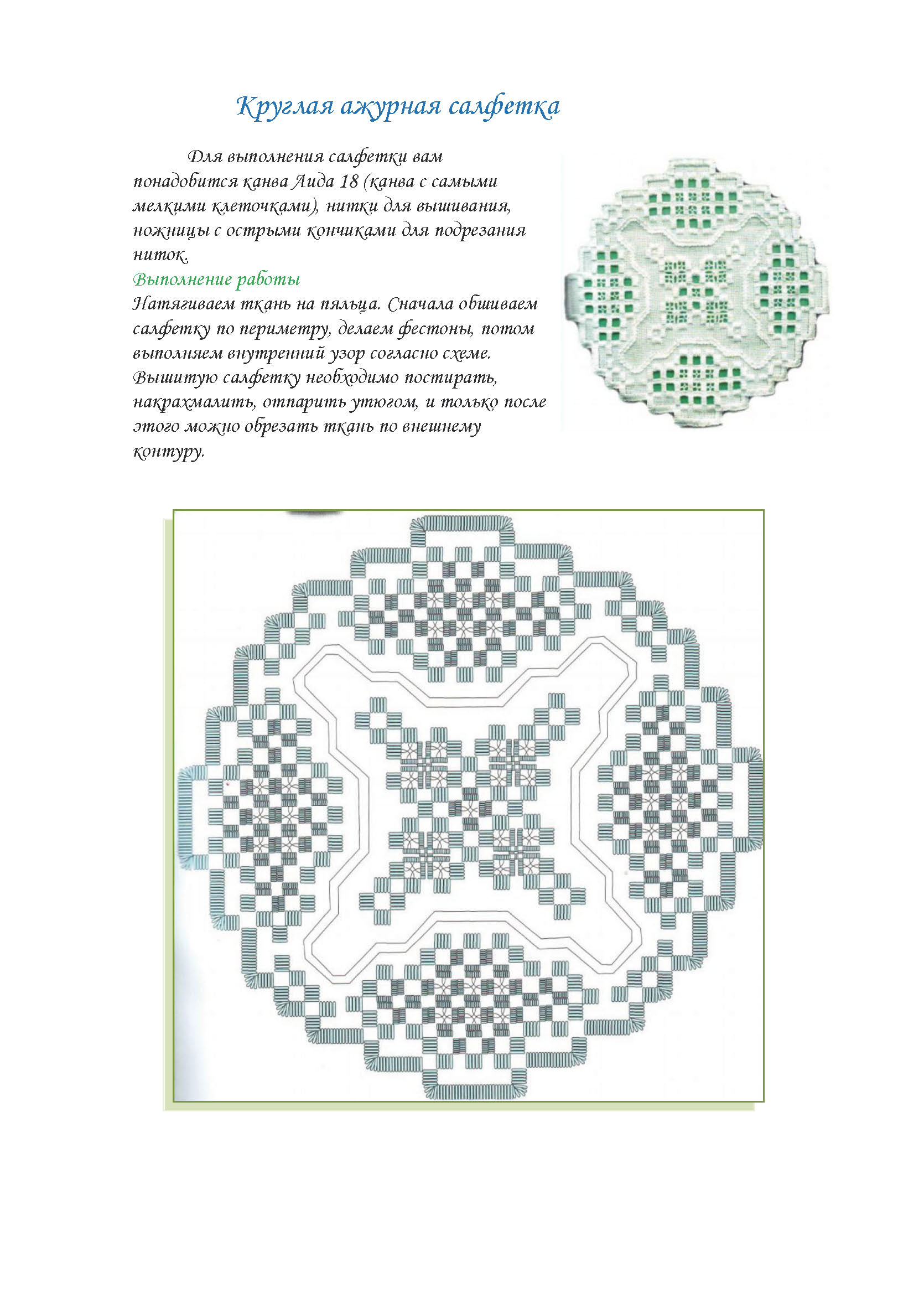 Круглая ажурная салфетка

Для выполнения салфетки вам понадобится канва Аида 18 (канва с самыми мелкими клеточками), нитки для вышивания, ножницы с острыми кончиками для подрезания ниток.

Выполнение работы

Натягиваем ткань на пяльца. Сначала обшиваем салфетку по периметру, делаем фестоны, потом выполняем внутренний узор согласно схеме. Вышитую салфетку необходимо постирать, накрахмалить, отпарить утюгом, и только после этого можно обрезать ткань по внешнему контуру.